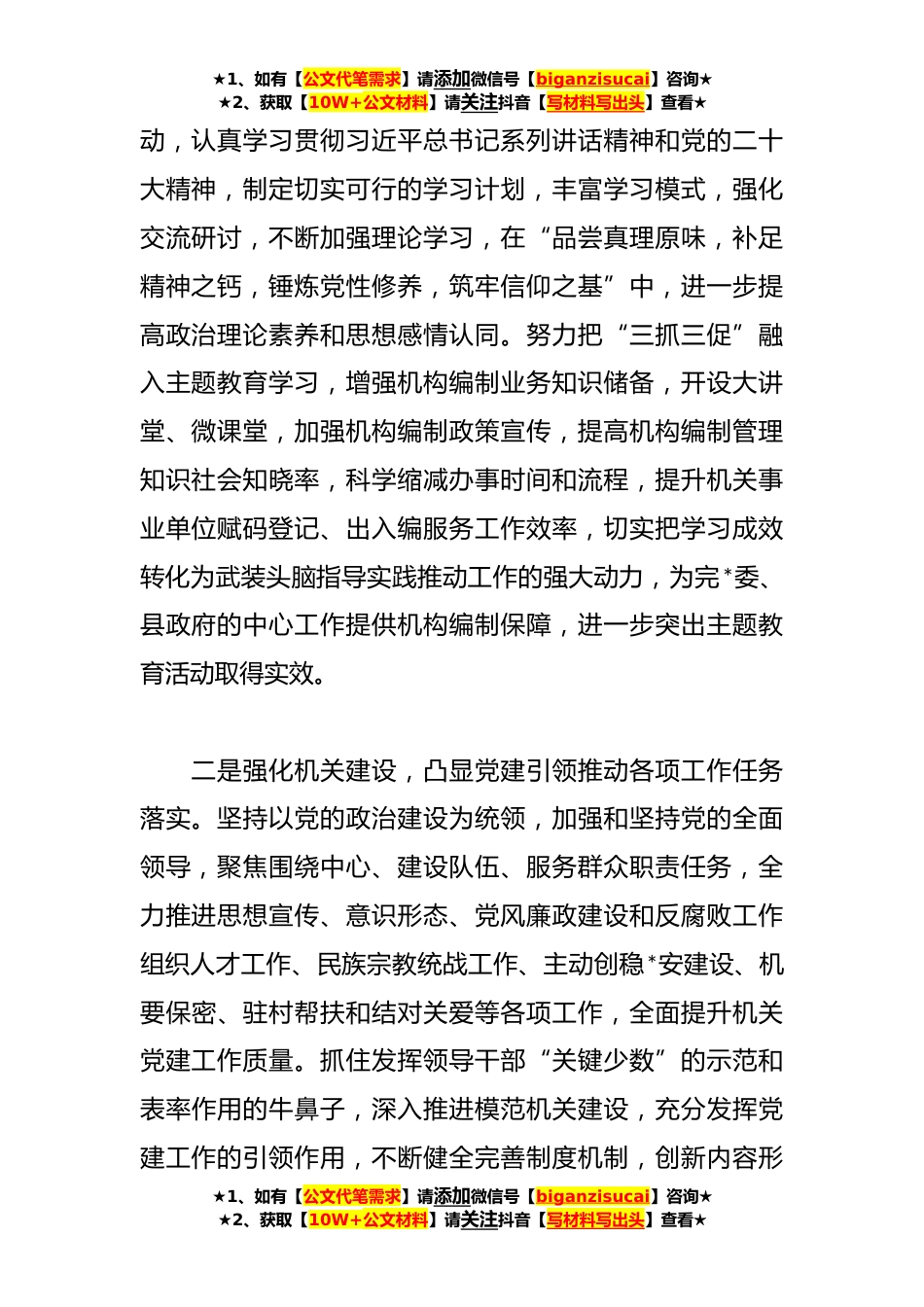 ★1、如有【公文代笔需求】请添加微信号【biganzisucai】咨询★
★2、获取【10W+公文材料】请关注抖音【写材料写出头】查看★

动，认真学习贯彻习近平总书记系列讲话精神和党的二十大精神，制定切实可行的学习计划，丰富学习模式，强化交流研讨，不断加强理论学习，在“品尝真理原味，补足精神之钙，锤炼党性修养，筑牢信仰之基”中，进一步提高政治理论素养和思想感情认同。努力把“三抓三促”融入主题教育学习，增强机构编制业务知识储备，开设大讲堂、微课堂，加强机构编制政策宣传，提高机构编制管理知识社会知晓率，科学缩减办事时间和流程，提升机关事业单位赋码登记、出入编服务工作效率，切实把学习成效转化为武装头脑指导实践推动工作的强大动力，为完*委、县政府的中心工作提供机构编制保障，进一步突出主题教育活动取得实效。

二是强化机关建设，凸显党建引领推动各项工作任务落实。坚持以党的政治建设为统领，加强和坚持党的全面领导，聚焦围绕中心、建设队伍、服务群众职责任务，全力推进思想宣传、意识形态、党风廉政建设和反腐败工作组织人才工作、民族宗教统战工作、主动创稳*安建设、机要保密、驻村帮扶和结对关爱等各项工作，全面提升机关党建工作质量。抓住发挥领导干部“关键少数”的示范和表率作用的牛鼻子，深入推进模范机关建设，充分发挥党建工作的引领作用，不断健全完善制度机制，创新内容形

★1、如有【公文代笔需求】请添加微信号【biganzisucai】咨询★
★2、获取【10W+公文材料】请关注抖音【写材料写出头】查看★